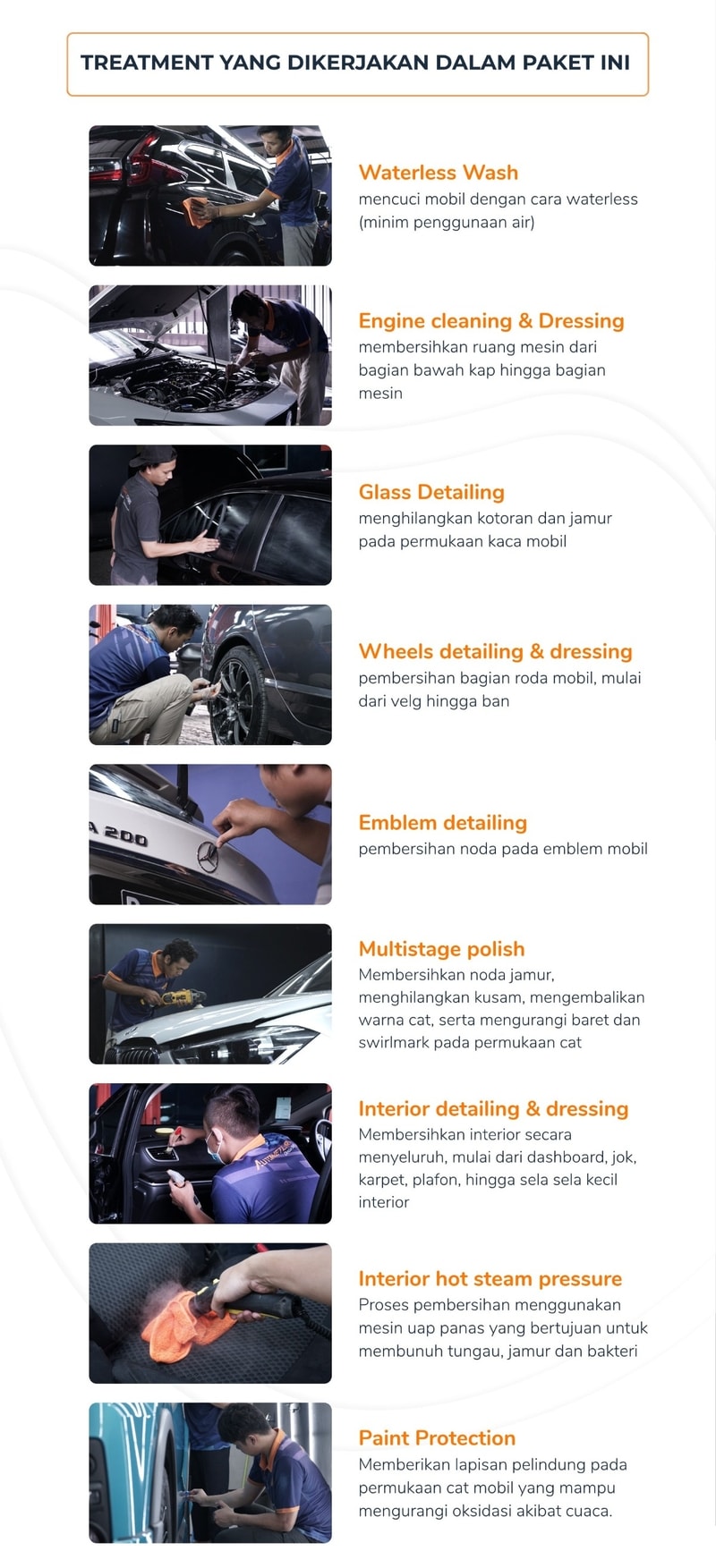 TREATMENT YANG DIKERJAKAN DALAM PAKET INI

Waterless Wash
mencuci mobil dengan cara waterless (minim penggunaan air)

Engine cleaning & Dressing
membersihkan ruang mesin dari bagian bawah kap hingga bagian mesin

Glass Detailing
menghilangkan kotoran dan jamur pada permukaan kaca mobil

Wheels detailing & dressing
pembersihan bagian roda mobil, mulai dari velg hingga ban

A 200

Emblem detailing
pembersihan noda pada emblem mobil

Multistage polish
Membersihkan noda jamur, menghilangkan kusam, mengembalikan warna cat, serta mengurangi baret dan swirlmark pada permukaan cat

Interior detailing & dressing
Membersihkan interior secara menyeluruh, mulai dari dashboard, jok, karpet, plafon, hingga sela sela kecil interior

Interior hot steam pressure
Proses pembersihan menggunakan mesin uap panas yang bertujuan untuk membunuh tungau, jamur dan bakteri

Paint Protection
Memberikan lapisan pelindung pada permukaan cat mobil yang mampu mengurangi oksidasi akibat cuaca.